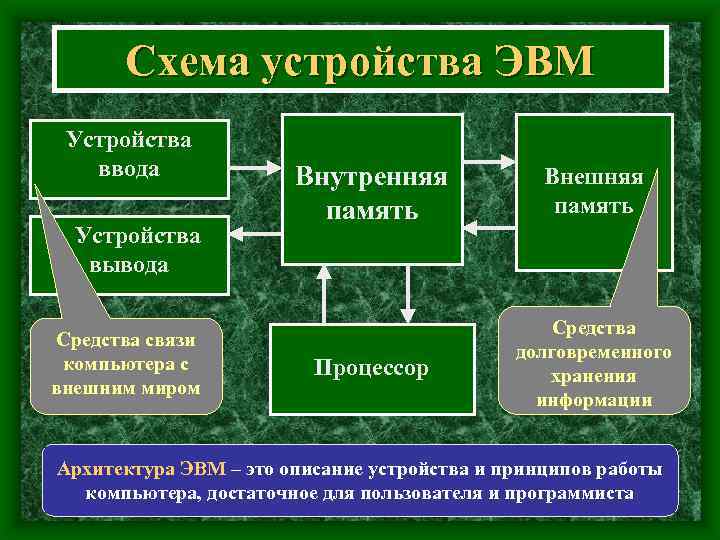 Схема устройства ЭВМ

Устройства ввода

Устройства вывода

Внутренняя память

Внешняя память

Процессор

Средства связи компьютера с внешним миром

Средства долговременного хранения информации

Архитектура ЭВМ – это описание устройства и принципов работы компьютера, достаточное для пользователя и программиста